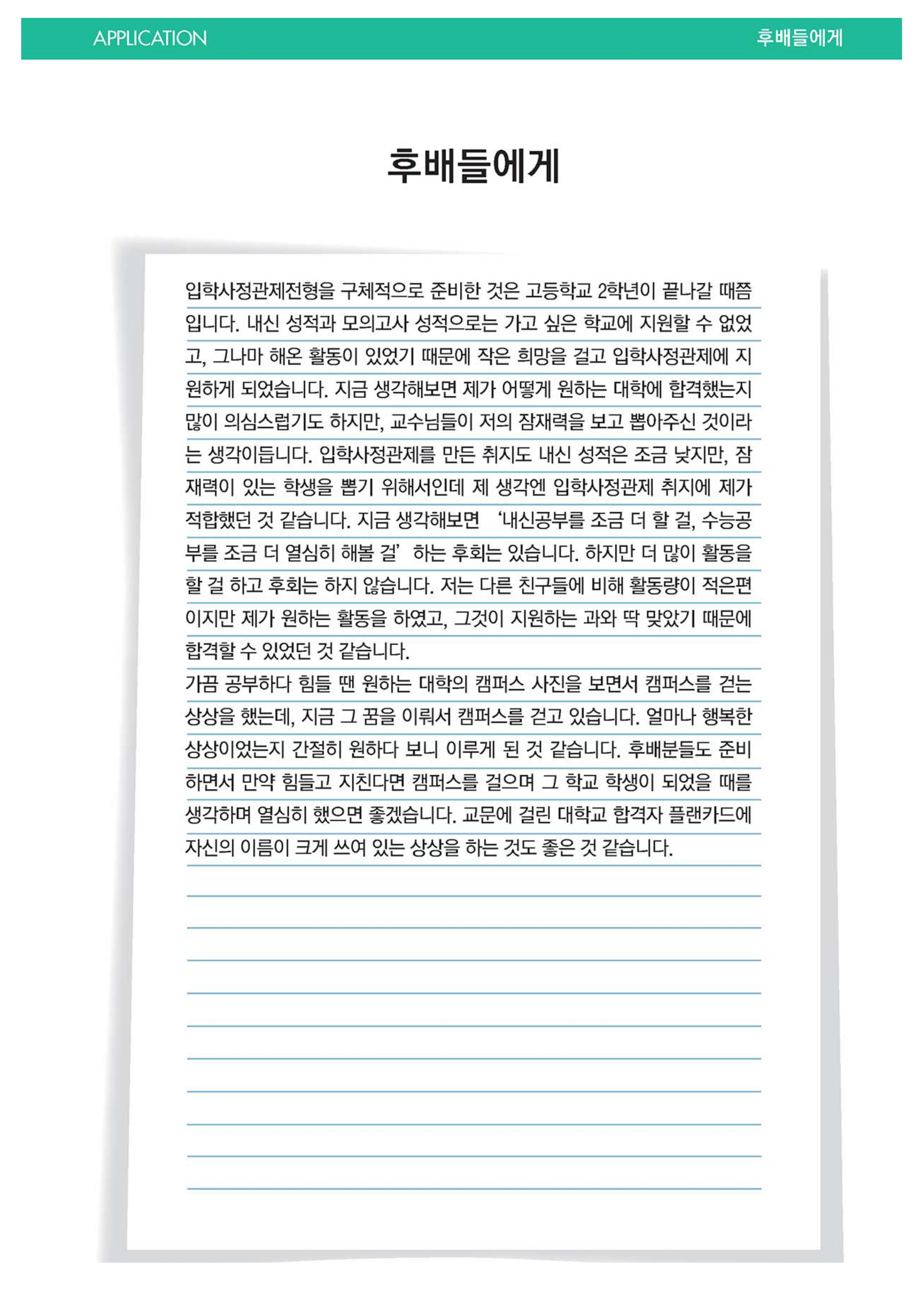 APPLICATION

후배들에게

후배들에게

입학사정관제전형을 구체적으로 준비한 것은 고등학교 2학년이 끝나갈 때쯤입니다. 내신 성적과 모의고사 성적으로는 가고 싶은 학교에 지원할 수 없었고, 그나마 해온 활동이 있었기 때문에 작은 희망을 걸고 입학사정관제에 지원하게 되었습니다. 지금 생각해보면 제가 어떻게 원하는 대학에 합격했는지 많이 의심스럽기도 하지만, 교수님들이 저의 잠재력을 보고 뽑아주신 것이라는 생각이듭니다. 입학사정관제를 만든 취지도 내신 성적은 조금 낮지만, 잠재력이 있는 학생을 뽑기 위해서인데 제 생각엔 입학사정관제 취지에 제가 적합했던 것 같습니다. 지금 생각해보면 '내신공부를 조금 더 할 걸, 수능공부를 조금 더 열심히 해볼 걸' 하는 후회는 있습니다. 하지만 더 많이 활동을 할 걸 하고 후회는 하지 않습니다. 저는 다른 친구들에 비해 활동량이 적은편이지만 제가 원하는 활동을 하였고, 그것이 지원하는 과와 딱 맞았기 때문에 합격할 수 있었던 것 같습니다.
가끔 공부하다 힘들 땐 원하는 대학의 캠퍼스 사진을 보면서 캠퍼스를 걷는 상상을 했는데, 지금 그 꿈을 이뤄서 캠퍼스를 걷고 있습니다. 얼마나 행복한 상상이었는지 간절히 원하다 보니 이루게 된 것 같습니다. 후배분들도 준비하면서 만약 힘들고 지친다면 캠퍼스를 걸으며 그 학교 학생이 되었을 때를 생각하며 열심히 했으면 좋겠습니다. 교문에 걸린 대학교 합격자 플랜카드에 자신의 이름이 크게 쓰여 있는 상상을 하는 것도 좋은 것 같습니다.